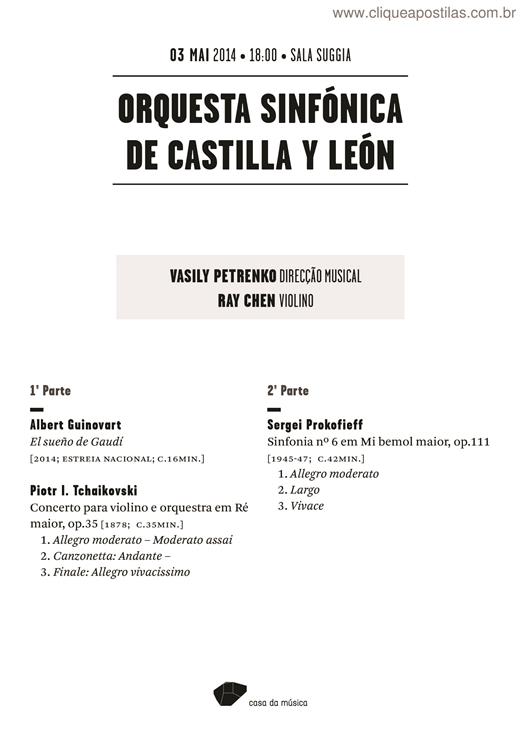 www.cliqueapostilas.com.br

03 MAI 2014 • 18:00 • SALA SUGGIA

ORQUESTA SINFÓNICA DE CASTILLA Y LEÓN

VASILY PETRENKO DIRECÇÃO MUSICAL
RAY CHEN VIOLINO

1ª Parte

Albert Guinovart
El sueño de Gaudí
[2014; ESTREIA NACIONAL; C.16MIN.]

Piotr I. Tchaikovski
Concerto para violino e orquestra em Ré maior, op.35 [1878; C.35MIN.]
1. Allegro moderato – Moderato assai
2. Canzonetta: Andante –
3. Finale: Allegro vivacissimo

2ª Parte

Sergei Prokofieff
Sinfonia nº 6 em Mi bemol maior, op.111
[1945-47; C.42MIN.]
1. Allegro moderato
2. Largo
3. Vivace

casa da música